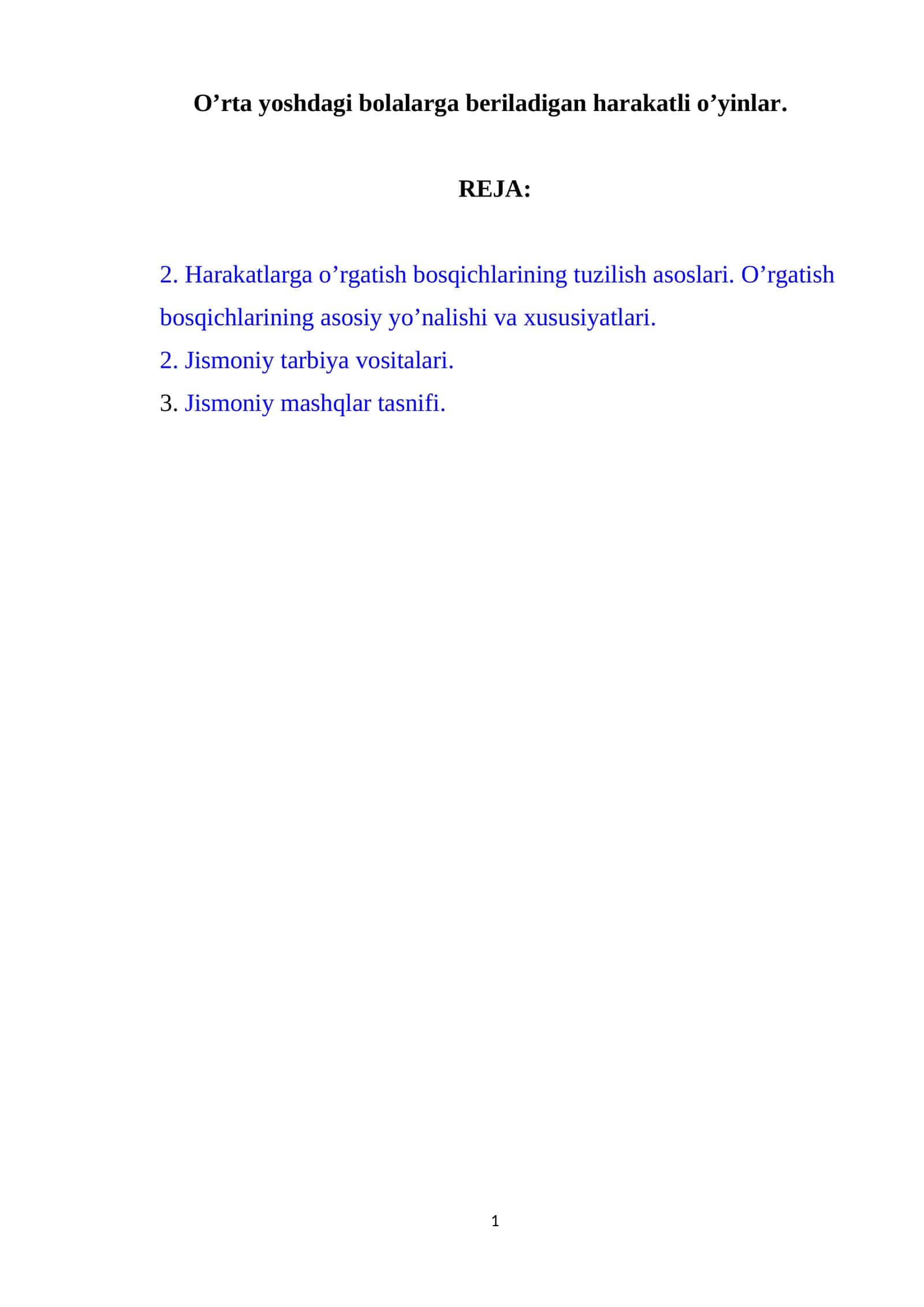 O’rta yoshdagi bolalarga beriladigan harakatli o’yinlar.

REJA:

2. Harakatlarga o’rgatish bosqichlarining tuzilish asoslari. O’rgatish bosqichlarining asosiy yo’nalishi va xususiyatlari.
2. Jismoniy tarbiya vositalari.
3. Jismoniy mashqlar tasnifi.

1